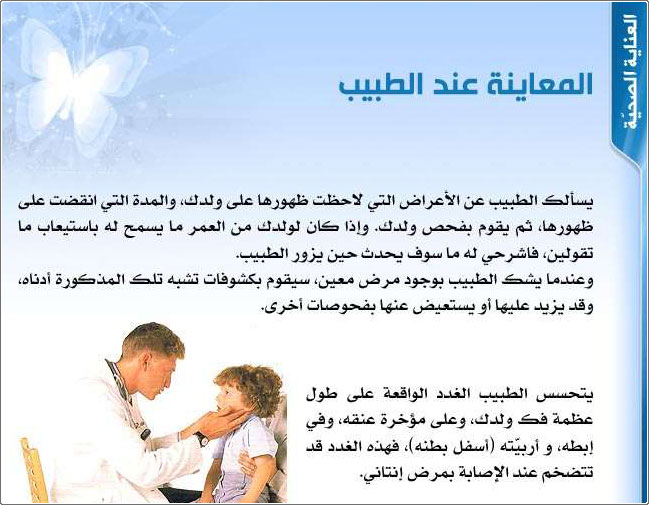 العناية الصحيّة

المعاينة عند الطبيب

يسألك الطبيب عن الأعراض التي لاحظت ظهورها على ولدك، والمدة التي انقضت على ظهورها، ثم يقوم بفحص ولدك. وإذا كان لولدك من العمر ما يسمح له باستيعاب ما تقولين، فاشرحي له ما سوف يحدث حين يزور الطبيب.
وعندما يشك الطبيب بوجود مرض معين، سيقوم بكشوفات تشبه تلك المذكورة أدناه، وقد يزيد عليها أو يستعيض عنها بفحوصات أخرى.

يتحسس الطبيب الغدد الواقعة على طول عظمة فك ولدك، وعلى مؤخرة عنقه، وفي إبطه، و أربيّته (أسفل بطنه)، فهذه الغدد قد تتضخم عند الإصابة بمرض إنتاني.